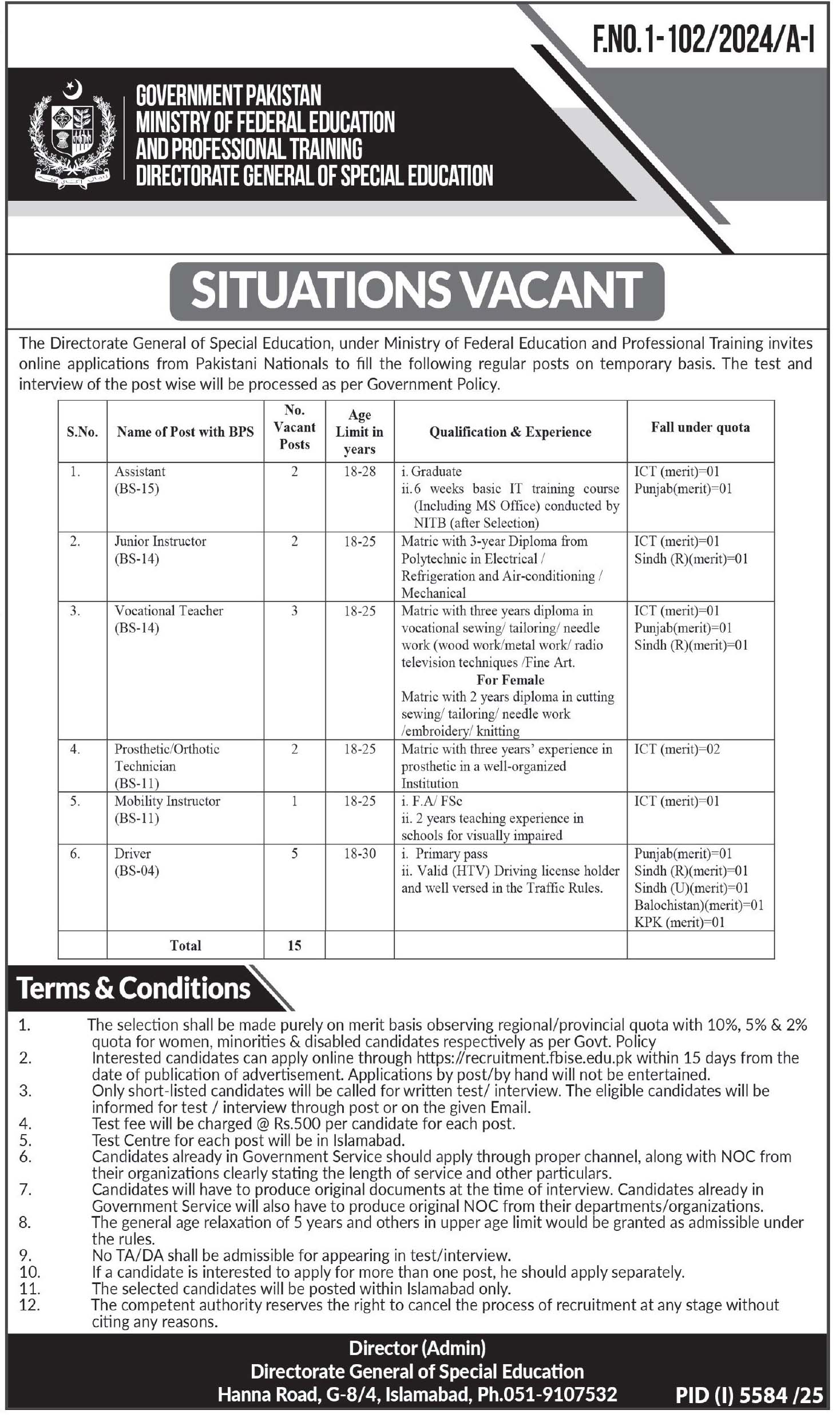 F.NO. 1-102/2024/A-I

GOVERNMENT PAKISTAN
MINISTRY OF FEDERAL EDUCATION AND PROFESSIONAL TRAINING
DIRECTORATE GENERAL OF SPECIAL EDUCATION

SITUATIONS VACANT

The Directorate General of Special Education, under Ministry of Federal Education and Professional Training invites online applications from Pakistani Nationals to fill the following regular posts on temporary basis. The test and interview of the post wise will be processed as per Government Policy.

| S.No. | Name of Post with BPS | No. Vacant Posts | Age Limit in years | Qualification & Experience | Fall under quota |
|---|---|---|---|---|---|
| 1. | Assistant (BS-15) | 2 | 18-28 | i. Graduate ii. 6 weeks basic IT training course (Including MS Office) conducted by NITB (after Selection) | ICT (merit)=01 Punjab(merit)=01 |
| 2. | Junior Instructor (BS-14) | 2 | 18-25 | Matric with 3-year Diploma from Polytechnic in Electrical / Refrigeration and Air-conditioning / Mechanical | ICT (merit)=01 Sindh (R)(merit)=01 |
| 3. | Vocational Teacher (BS-14) | 3 | 18-25 | Matric with three years diploma in vocational sewing/ tailoring/ needle work (wood work/metal work/ radio television techniques /Fine Art. For Female Matric with 2 years diploma in cutting sewing/ tailoring/ needle work /embroidery/ knitting | ICT (merit)=01 Punjab(merit)=01 Sindh (R)(merit)=01 |
| 4. | Prosthetic/Orthotic Technician (BS-11) | 2 | 18-25 | Matric with three years' experience in prosthetic in a well-organized Institution | ICT (merit)=02 |
| 5. | Mobility Instructor (BS-11) | 1 | 18-25 | i. F.A/ FSc ii. 2 years teaching experience in schools for visually impaired | ICT (merit)=01 |
| 6. | Driver (BS-04) | 5 | 18-30 | i. Primary pass ii. Valid (HTV) Driving license holder and well versed in the Traffic Rules. | Punjab(merit)=01 Sindh (R)(merit)=01 Sindh (U)(merit)=01 Balochistan)(merit)=01 KPK (merit)=01 |
| | Total | 15 | | | |

Terms & Conditions

1. The selection shall be made purely on merit basis observing regional/provincial quota with 10%, 5% & 2% quota for women, minorities & disabled candidates respectively as per Govt. Policy
2. Interested candidates can apply online through https://recruitment.fbise.edu.pk within 15 days from the date of publication of advertisement. Applications by post/by hand will not be entertained.
3. Only short-listed candidates will be called for written test/ interview. The eligible candidates will be informed for test / interview through post or on the given Email.
4. Test fee will be charged @ Rs.500 per candidate for each post.
5. Test Centre for each post will be in Islamabad.
6. Candidates already in Government Service should apply through proper channel, along with NOC from their organizations clearly stating the length of service and other particulars.
7. Candidates will have to produce original documents at the time of interview. Candidates already in Government Service will also have to produce original NOC from their departments/organizations.
8. The general age relaxation of 5 years and others in upper age limit would be granted as admissible under the rules.
9. No TA/DA shall be admissible for appearing in test/interview.
10. If a candidate is interested to apply for more than one post, he should apply separately.
11. The selected candidates will be posted within Islamabad only.
12. The competent authority reserves the right to cancel the process of recruitment at any stage without citing any reasons.

Director (Admin)
Directorate General of Special Education
Hanna Road, G-8/4, Islamabad, Ph.051-9107532

PID (I) 5584 /25